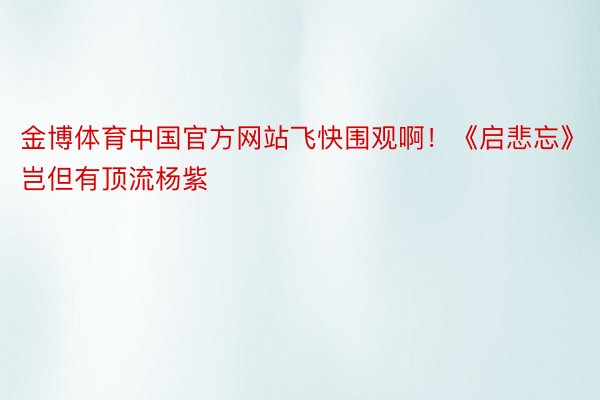 金博体育中国官方网站飞快围观啊！《启悲忘》岂但有顶流杨紫